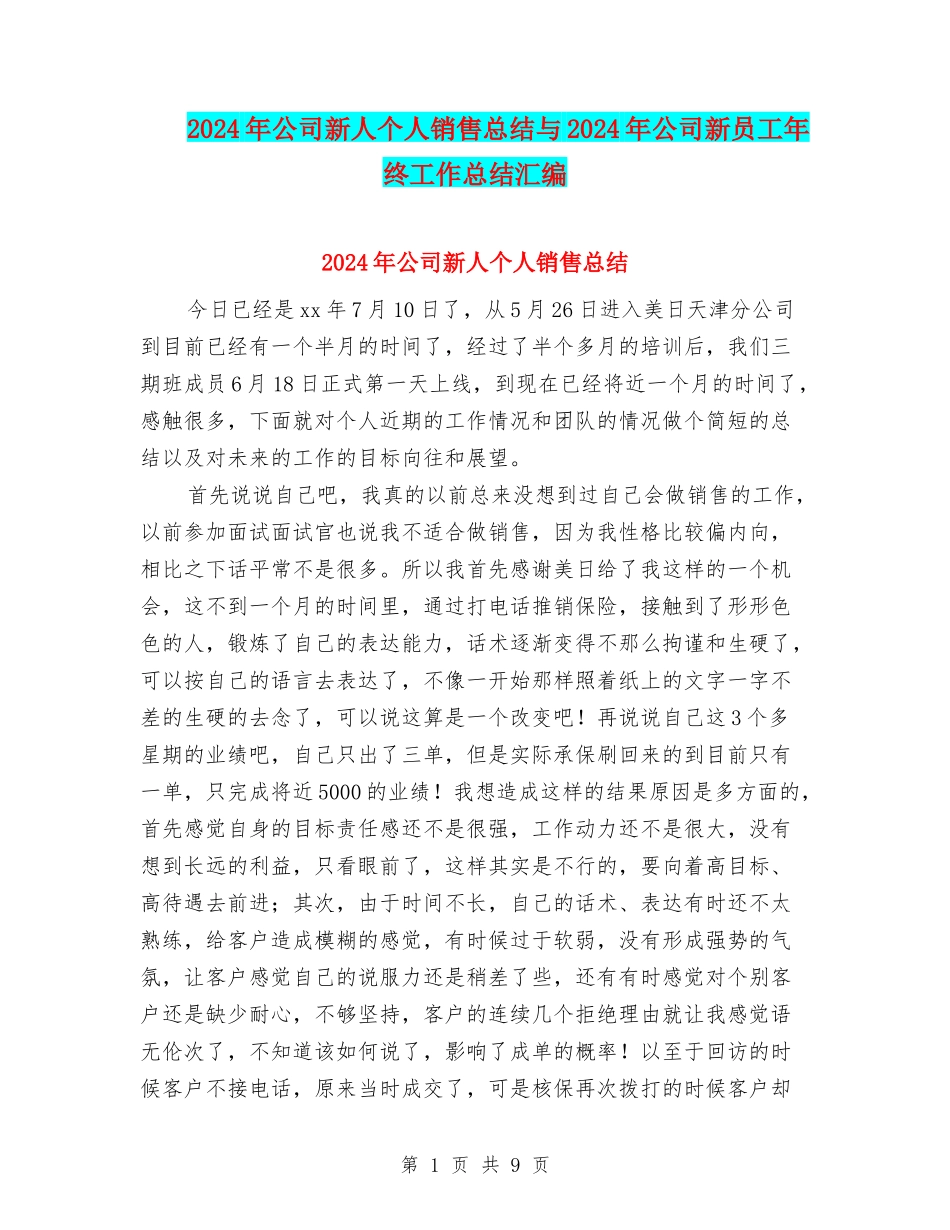 2024年公司新人个人销售总结与2024年公司新员工年终工作总结汇编

2024年公司新人个人销售总结

今日已经是xx年7月10日了，从5月26日进入美日天津分公司到目前已经有一个半月的时间了，经过了半个多月的培训后，我们三期班成员6月18日正式第一天上线，到现在已经将近一个月的时间了，感触很多，下面就对个人近期的工作情况和团队的情况做个简短的总结以及对未来的工作的目标向往和展望。

首先说说自己吧，我真的以前总来没想到过自己会做销售的工作，以前参加面试面试官也说我不适合做销售，因为我性格比较偏内向，相比之下话平常不是很多。所以我首先感谢美日给了我这样的一个机会，这不到一个月的时间里，通过打电话推销保险，接触到了形形色色的人，锻炼了自己的表达能力，话术逐渐变得不那么拘谨和生硬了，可以按自己的语言去表达了，不像一开始那样照着纸上的文字一字不差的生硬的去念了，可以说这算是一个改变吧！再说说自己这3个多星期的业绩吧，自己只出了三单，但是实际承保刷回来的到目前只有一单，只完成将近5000的业绩！我想造成这样的结果原因是多方面的，首先感觉自身的目标责任感还不是很强，工作动力还不是很大，没有想到长远的利益，只看眼前了，这样其实是不行的，要向着高目标、高待遇去前进；其次，由于时间不长，自己的话术、表达有时还不太熟练，给客户造成模糊的感觉，有时候过于软弱，没有形成强势的气氛，让客户感觉自己的说服力还是稍差了些，还有有时感觉对个别客户还是缺少耐心，不够坚持，客户的连续几个拒绝理由就让我感觉语无伦次了，不知道该如何说了，影响了成单的概率！以至于回访的时候客户不接电话，原来当时成交了，可是核保再次拨打的时候客户却

第 1 页 共 9 页